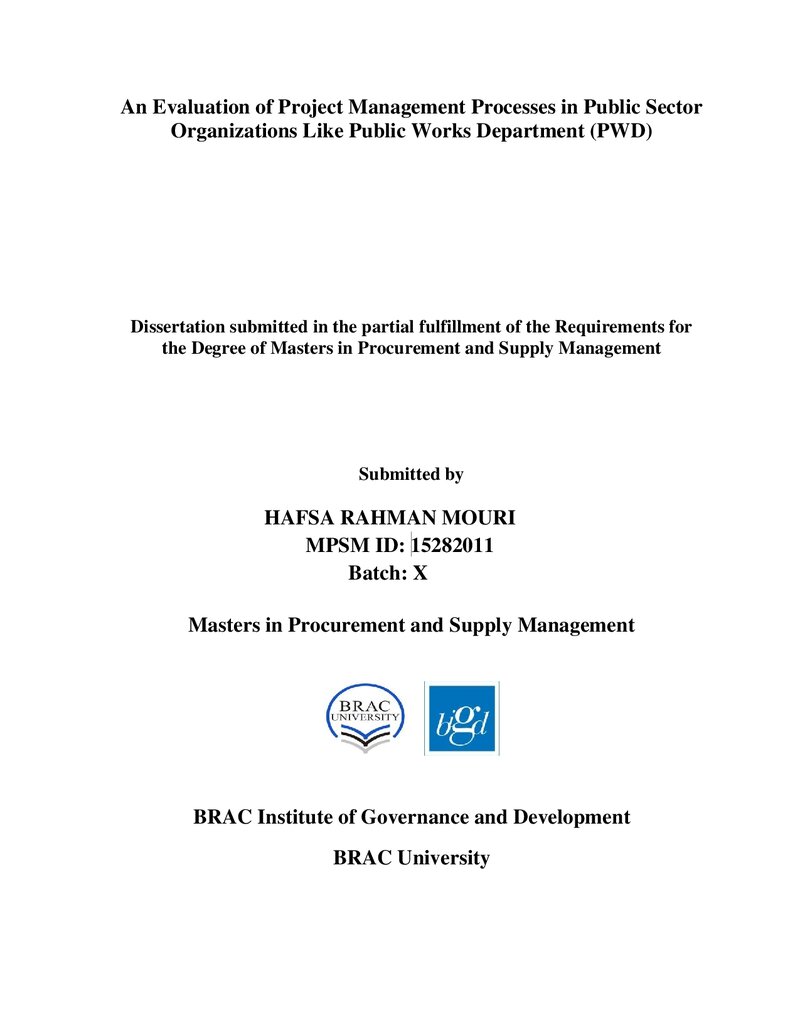 An Evaluation of Project Management Processes in Public Sector Organizations Like Public Works Department (PWD)

Dissertation submitted in the partial fulfillment of the Requirements for the Degree of Masters in Procurement and Supply Management

Submitted by

HAFSA RAHMAN MOURI
MPSM ID: 15282011
Batch: X

Masters in Procurement and Supply Management

BRAC UNIVERSITY

bigd

BRAC Institute of Governance and Development

BRAC University